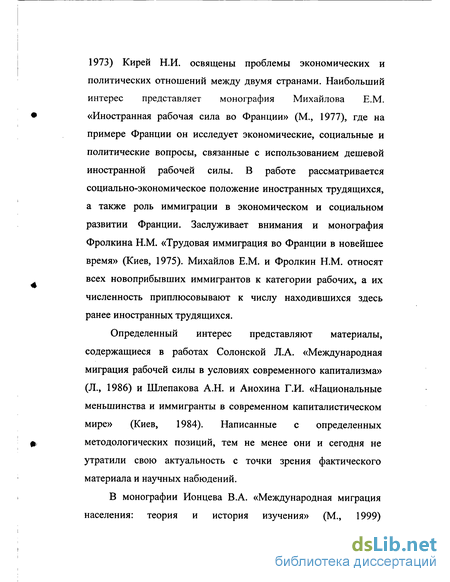 1973) Кирей Н.И. освящены проблемы экономических и политических отношений между двумя странами. Наибольший интерес представляет монография Михайлова Е.М. «Иностранная рабочая сила во Франции» (М., 1977), где на примере Франции он исследует экономические, социальные и политические вопросы, связанные с использованием дешевой иностранной рабочей силы. В работе рассматривается социально-экономическое положение иностранных трудящихся, а также роль иммиграции в экономическом и социальном развитии Франции. Заслуживает внимания и монография Фролкина Н.М. «Трудовая иммиграция во Франции в новейшее время» (Киев, 1975). Михайлов Е.М. и Фролкин Н.М. относят всех новоприбывших иммигрантов к категории рабочих, а их численность приплюсовывают к числу находившихся здесь ранее иностранных трудящихся.

Определенный интерес представляют материалы, содержащиеся в работах Солонской Л.А. «Международная миграция рабочей силы в условиях современного капитализма» (Л., 1986) и Шлепакова А.Н. и Анохина Г.И. «Национальные меньшинства и иммигранты в современном капиталистическом мире» (Киев, 1984). Написанные с определенных методологических позиций, тем не менее они и сегодня не утратили свою актуальность с точки зрения фактического материала и научных набюдений.

В монографии Ионцева В.А. «Международная миграция населения: теория и история изучения» (М., 1999)

dsLib.net
библиотека диссертаций